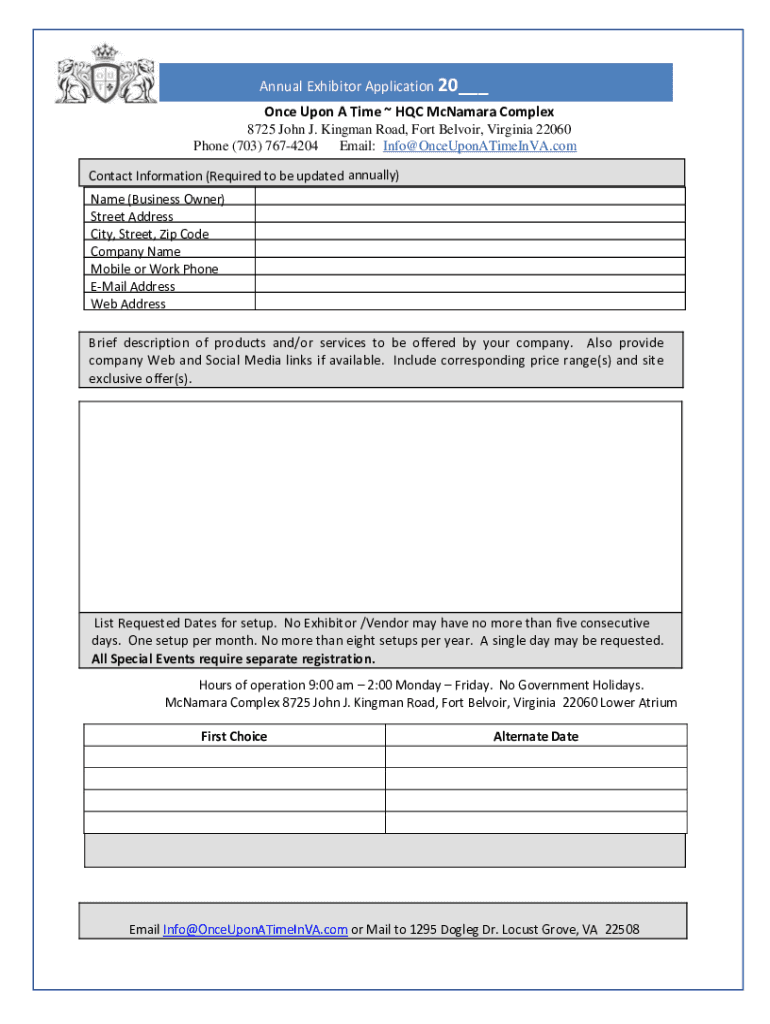 Annual Exhibitor Application 20___

Once Upon A Time ~ HQC McNamara Complex
8725 John J. Kingman Road, Fort Belvoir, Virginia 22060
Phone (703) 767-4204 Email: Info@OnceUponATimeInVA.com

Contact Information (Required to be updated annually)

| Name (Business Owner) | |
|---|---|
| Street Address | |
| City, Street, Zip Code | |
| Company Name | |
| Mobile or Work Phone | |
| E-Mail Address | |
| Web Address | |

Brief description of products and/or services to be offered by your company. Also provide company Web and Social Media links if available. Include corresponding price range(s) and site exclusive offer(s).

List Requested Dates for setup. No Exhibitor /Vendor may have no more than five consecutive days. One setup per month. No more than eight setups per year. A single day may be requested. All Special Events require separate registration.

Hours of operation 9:00 am – 2:00 Monday – Friday. No Government Holidays.
McNamara Complex 8725 John J. Kingman Road, Fort Belvoir, Virginia 22060 Lower Atrium

| First Choice | Alternate Date |
|---|---|
| | |
| | |
| | |
| | |

Email Info@OnceUponATimeInVA.com or Mail to 1295 Dogleg Dr. Locust Grove, VA 22508